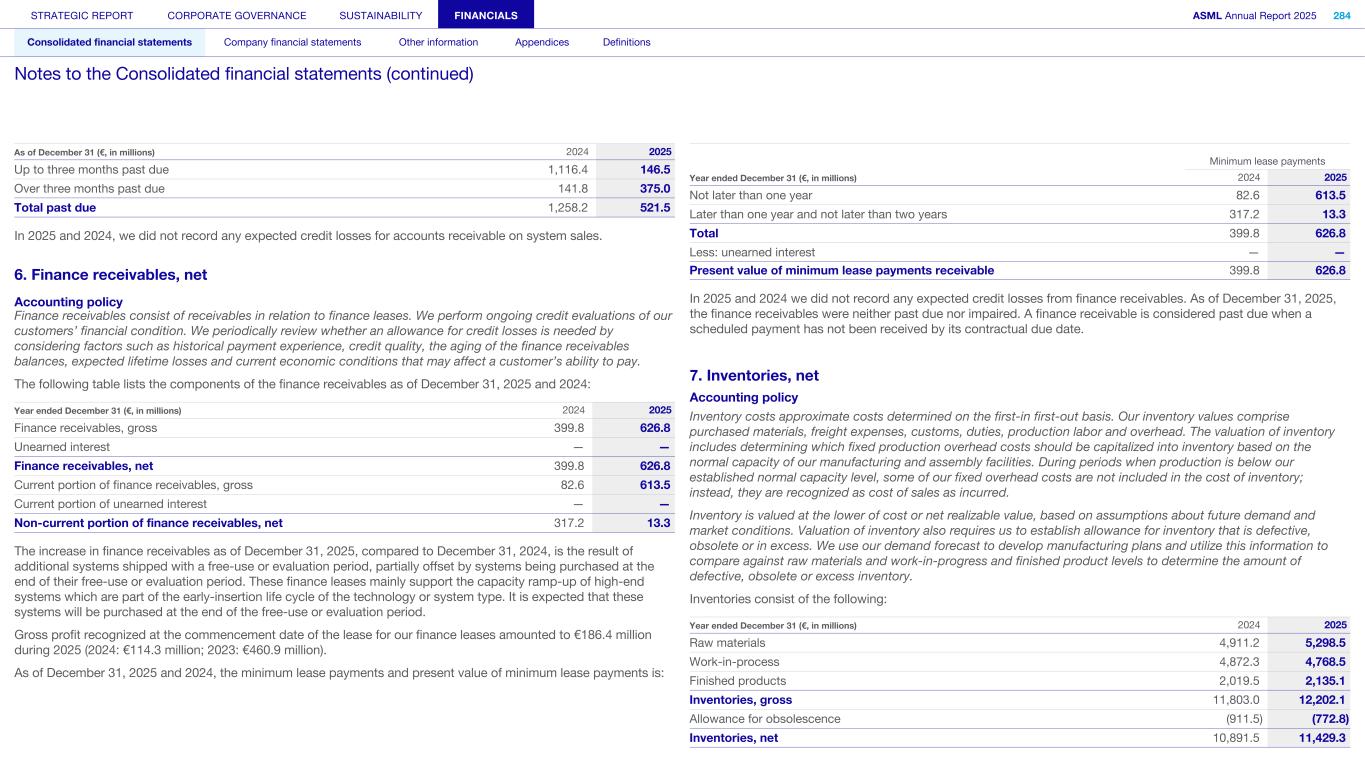 STRATEGIC REPORT CORPORATE GOVERNANCE SUSTAINABILITY FINANCIALS ASML Annual Report 2025 284

Consolidated financial statements Company financial statements Other information Appendices Definitions

Notes to the Consolidated financial statements (continued)

| As of December 31 (€, in millions) | 2024 | 2025 |
|---|---|---|
| Up to three months past due | 1,116.4 | 146.5 |
| Over three months past due | 141.8 | 375.0 |
| Total past due | 1,258.2 | 521.5 |

In 2025 and 2024, we did not record any expected credit losses for accounts receivable on system sales.

6. Finance receivables, net

Accounting policy
Finance receivables consist of receivables in relation to finance leases. We perform ongoing credit evaluations of our customers' financial condition. We periodically review whether an allowance for credit losses is needed by considering factors such as historical payment experience, credit quality, the aging of the finance receivables balances, expected lifetime losses and current economic conditions that may affect a customer's ability to pay.

The following table lists the components of the finance receivables as of December 31, 2025 and 2024:

| Year ended December 31 (€, in millions) | 2024 | 2025 |
|---|---|---|
| Finance receivables, gross | 399.8 | 626.8 |
| Unearned interest | — | — |
| Finance receivables, net | 399.8 | 626.8 |
| Current portion of finance receivables, gross | 82.6 | 613.5 |
| Current portion of unearned interest | — | — |
| Non-current portion of finance receivables, net | 317.2 | 13.3 |

The increase in finance receivables as of December 31, 2025, compared to December 31, 2024, is the result of additional systems shipped with a free-use or evaluation period, partially offset by systems being purchased at the end of their free-use or evaluation period. These finance leases mainly support the capacity ramp-up of high-end systems which are part of the early-insertion life cycle of the technology or system type. It is expected that these systems will be purchased at the end of the free-use or evaluation period.

Gross profit recognized at the commencement date of the lease for our finance leases amounted to €186.4 million during 2025 (2024: €114.3 million; 2023: €460.9 million).

As of December 31, 2025 and 2024, the minimum lease payments and present value of minimum lease payments is:

| | Minimum lease payments | |
|---|---|---|
| Year ended December 31 (€, in millions) | 2024 | 2025 |
| Not later than one year | 82.6 | 613.5 |
| Later than one year and not later than two years | 317.2 | 13.3 |
| Total | 399.8 | 626.8 |
| Less: unearned interest | — | — |
| Present value of minimum lease payments receivable | 399.8 | 626.8 |

In 2025 and 2024 we did not record any expected credit losses from finance receivables. As of December 31, 2025, the finance receivables were neither past due nor impaired. A finance receivable is considered past due when a scheduled payment has not been received by its contractual due date.

7. Inventories, net

Accounting policy
Inventory costs approximate costs determined on the first-in first-out basis. Our inventory values comprise purchased materials, freight expenses, customs, duties, production labor and overhead. The valuation of inventory includes determining which fixed production overhead costs should be capitalized into inventory based on the normal capacity of our manufacturing and assembly facilities. During periods when production is below our established normal capacity level, some of our fixed overhead costs are not included in the cost of inventory; instead, they are recognized as cost of sales as incurred.

Inventory is valued at the lower of cost or net realizable value, based on assumptions about future demand and market conditions. Valuation of inventory also requires us to establish allowance for inventory that is defective, obsolete or in excess. We use our demand forecast to develop manufacturing plans and utilize this information to compare against raw materials and work-in-progress and finished product levels to determine the amount of defective, obsolete or excess inventory.

Inventories consist of the following:

| Year ended December 31 (€, in millions) | 2024 | 2025 |
|---|---|---|
| Raw materials | 4,911.2 | 5,298.5 |
| Work-in-process | 4,872.3 | 4,768.5 |
| Finished products | 2,019.5 | 2,135.1 |
| Inventories, gross | 11,803.0 | 12,202.1 |
| Allowance for obsolescence | (911.5) | (772.8) |
| Inventories, net | 10,891.5 | 11,429.3 |